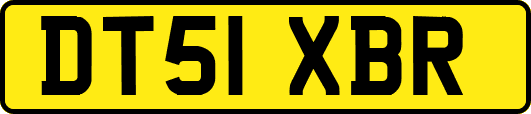 DT51 XBR